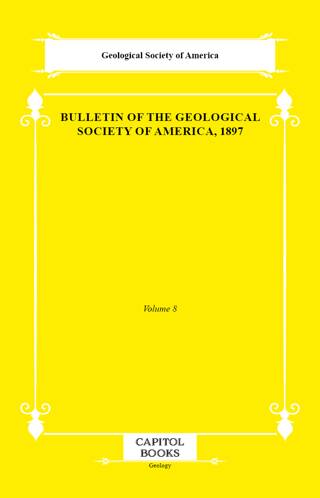 Geological Society of America

BULLETIN OF THE GEOLOGICAL SOCIETY OF AMERICA, 1897

Volume 8

CAPITOL BOOKS

Geology